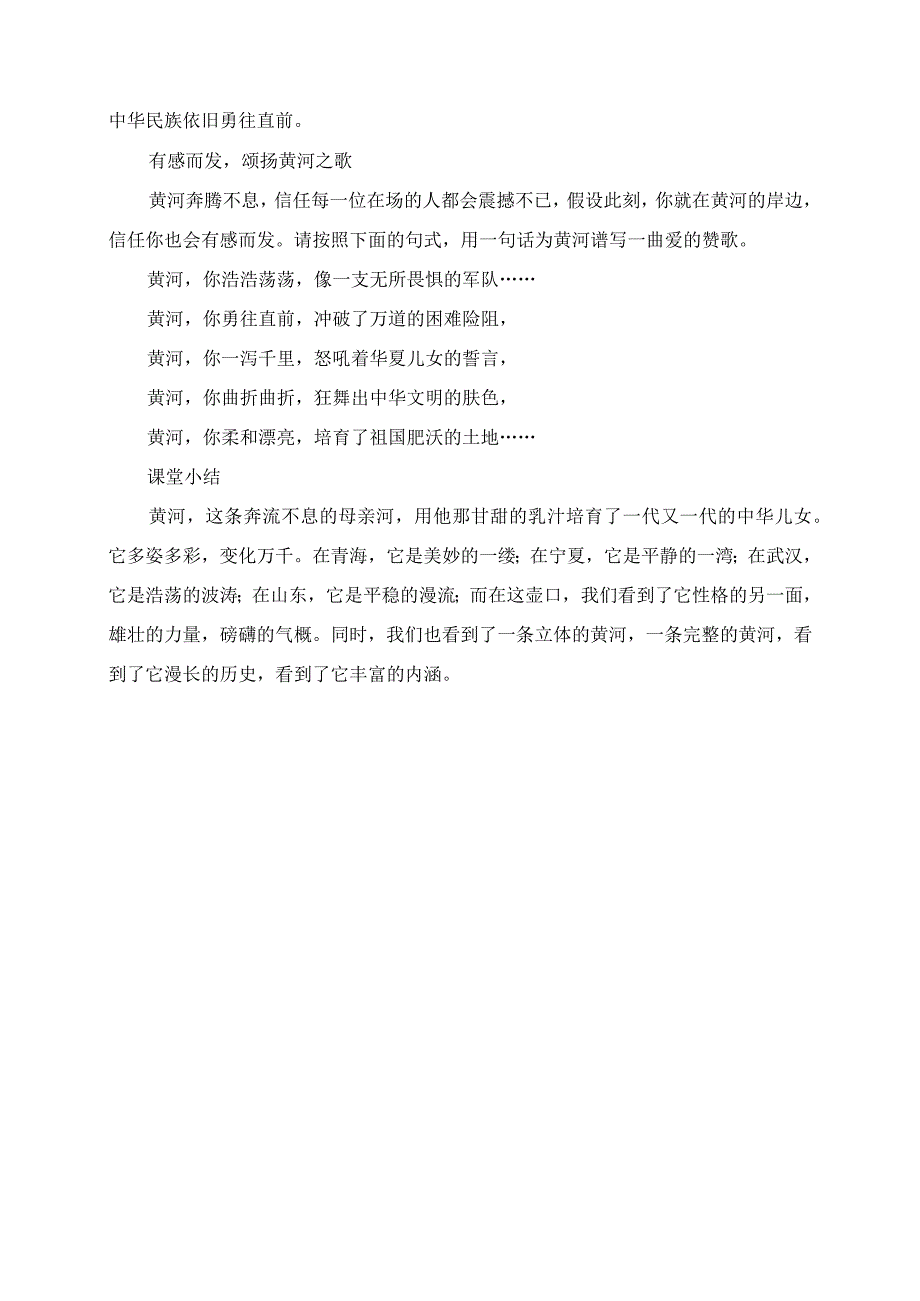 中华民族依旧勇往直前。

有感而发，颂扬黄河之歌

黄河奔腾不息，信任每一位在场的人都会震撼不已，假设此刻，你就在黄河的岸边，信任你也会有感而发。请按照下面的句式，用一句话为黄河谱写一曲爱的赞歌。

黄河，你浩浩荡荡，像一支无所畏惧的军队……

黄河，你勇往直前，冲破了万道的困难险阻，

黄河，你一泻千里，怒吼着华夏儿女的誓言，

黄河，你曲折曲折，狂舞出中华文明的肤色，

黄河，你柔和漂亮，培育了祖国肥沃的土地……

课堂小结

黄河，这条奔流不息的母亲河，用他那甘甜的乳汁培育了一代又一代的中华儿女。它多姿多彩，变化万千。在青海，它是美妙的一缕；在宁夏，它是平静的一湾；在武汉，它是浩荡的波涛；在山东，它是平稳的漫流；而在这壶口，我们看到了它性格的另一面，雄壮的力量，磅礴的气概。同时，我们也看到了一条立体的黄河，一条完整的黄河，看到了它漫长的历史，看到了它丰富的内涵。